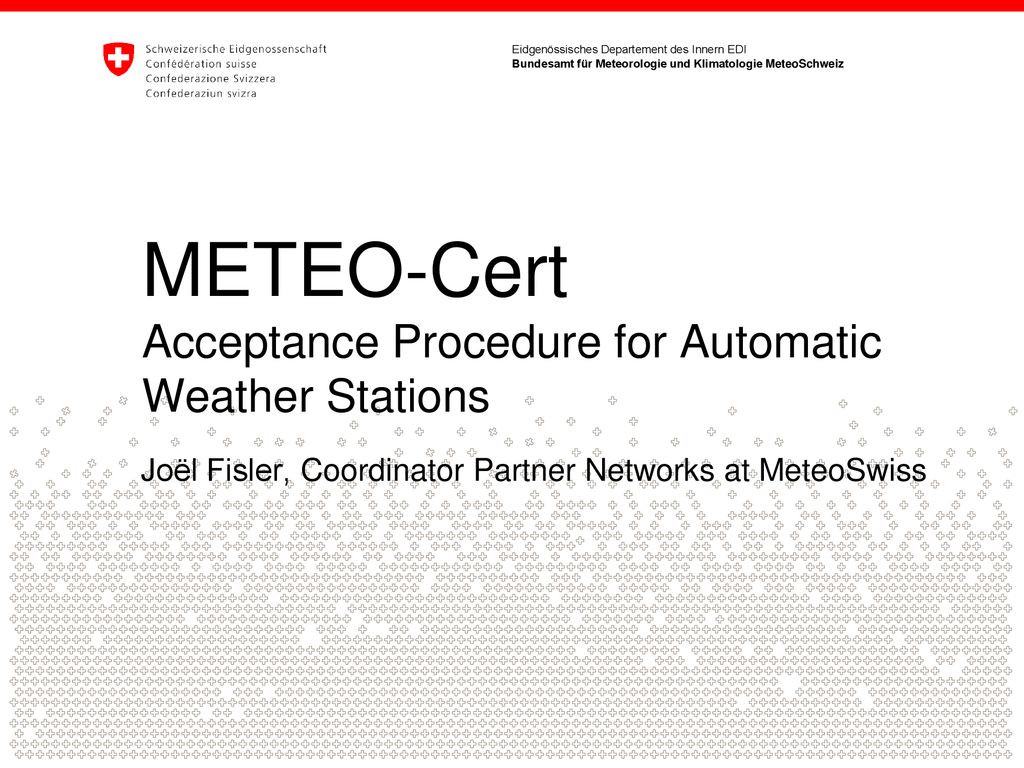 Schweizerische Eidgenossenschaft
Confédération suisse
Confederazione Svizzera
Confederaziun svizra

Eidgenössisches Departement des Innern EDI
Bundesamt für Meteorologie und Klimatologie MeteoSchweiz

METEO-Cert
Acceptance Procedure for Automatic Weather Stations

Joël Fisler, Coordinator Partner Networks at MeteoSwiss